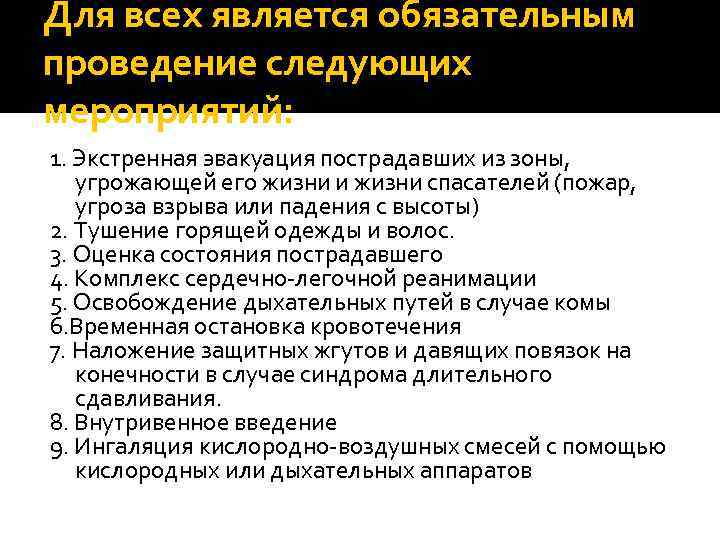 Для всех является обязательным проведение следующих мероприятий:

1. Экстренная эвакуация пострадавших из зоны, угрожающей его жизни и жизни спасателей (пожар, угроза взрыва или падения с высоты)
2. Тушение горящей одежды и волос.
3. Оценка состояния пострадавшего
4. Комплекс сердечно-легочной реанимации
5. Освобождение дыхательных путей в случае комы
6.Временная остановка кровотечения
7. Наложение защитных жгутов и давящих повязок на конечности в случае синдрома длительного сдавливания.
8. Внутривенное введение
9. Ингаляция кислородно-воздушных смесей с помощью кислородных или дыхательных аппаратов